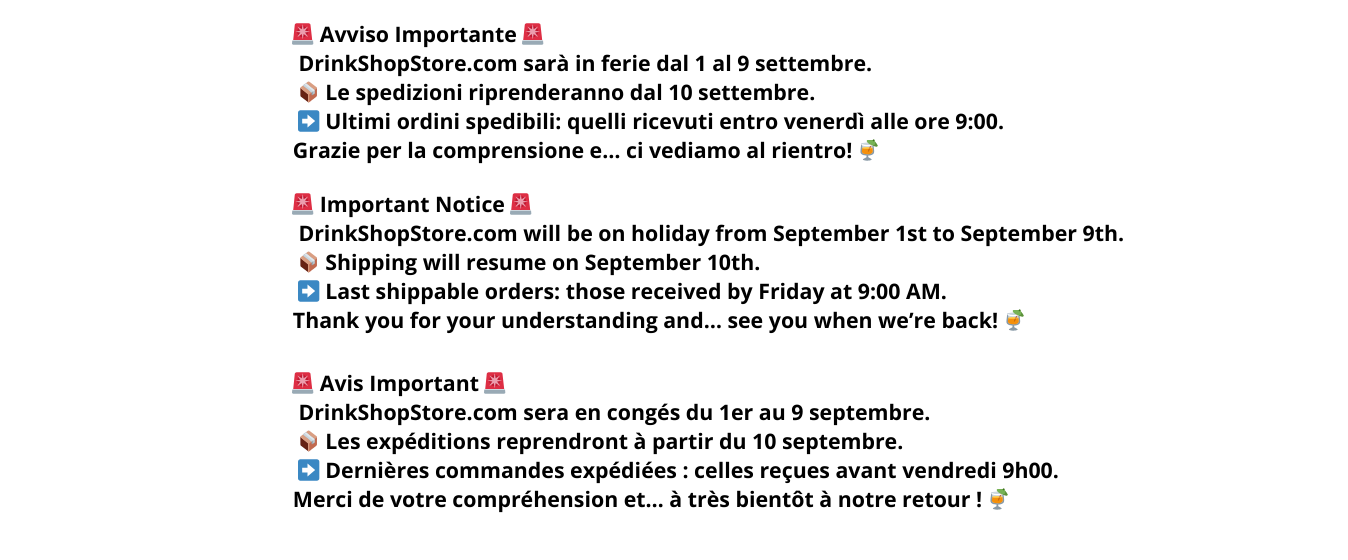 🚨 Avviso Importante 🚨
DrinkShopStore.com sarà in ferie dal 1 al 9 settembre.
📦 Le spedizioni riprenderanno dal 10 settembre.
➡️ Ultimi ordini spedibili: quelli ricevuti entro venerdì alle ore 9:00.
Grazie per la comprensione e... ci vediamo al rientro! 🍹

🚨 Important Notice 🚨
DrinkShopStore.com will be on holiday from September 1st to September 9th.
📦 Shipping will resume on September 10th.
➡️ Last shippable orders: those received by Friday at 9:00 AM.
Thank you for your understanding and... see you when we're back! 🍹

🚨 Avis Important 🚨
DrinkShopStore.com sera en congés du 1er au 9 septembre.
📦 Les expéditions reprendront à partir du 10 septembre.
➡️ Dernières commandes expédiées : celles reçues avant vendredi 9h00.
Merci de votre compréhension et... à très bientôt à notre retour ! 🍹